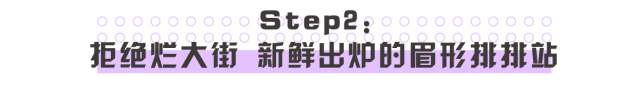 Step2：
拒绝烂大街 新鲜出炉的眉形排排站